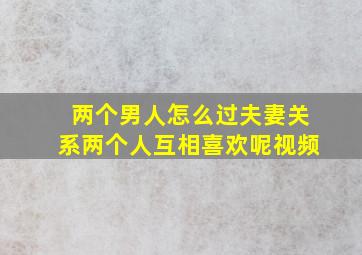 两个男人怎么过夫妻关系两个人互相喜欢呢视频